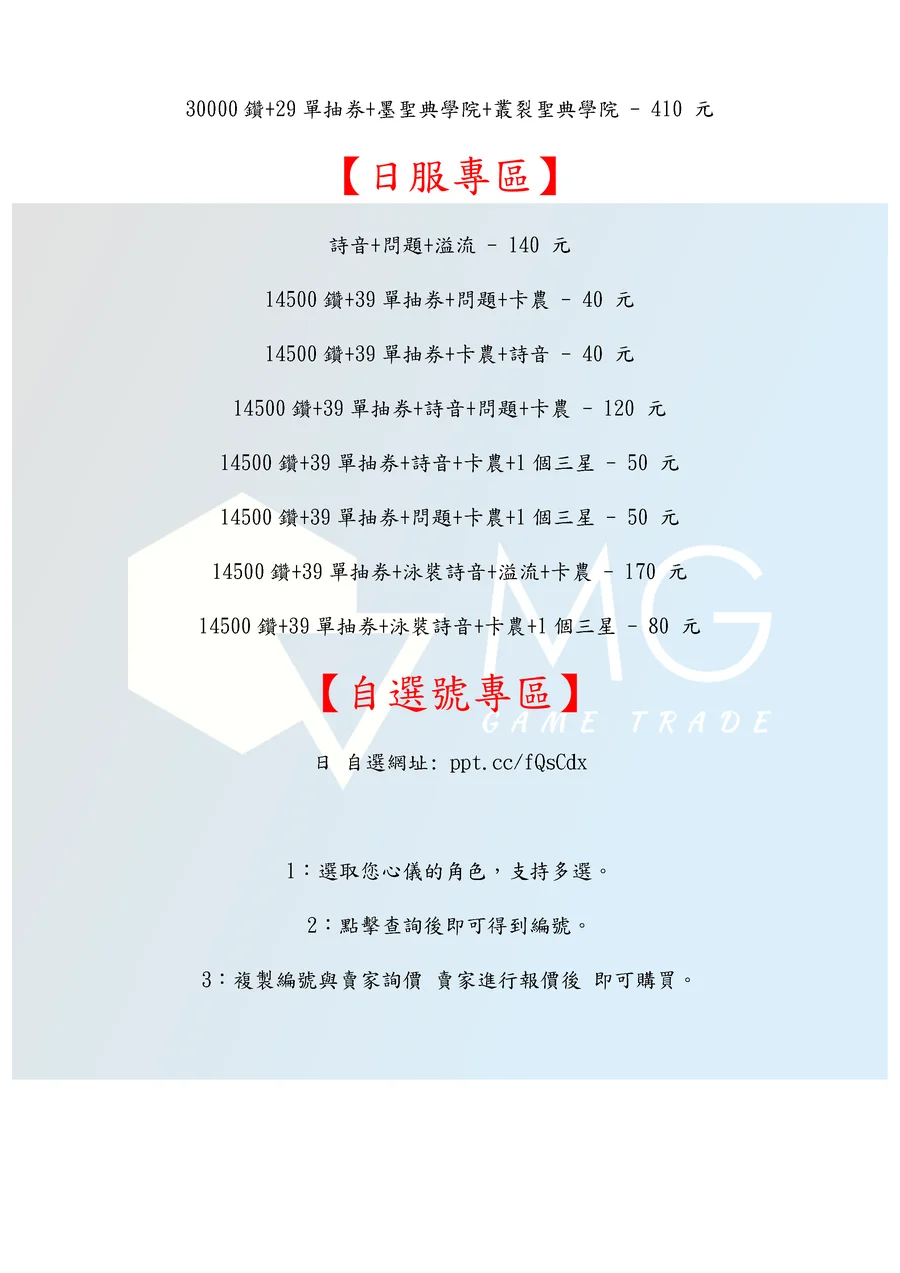 30000鑽+29單抽券+墨聖典學院+叢裂聖典學院 - 410 元

【日服專區】

詩音+問題+溢流 - 140 元

14500鑽+39單抽券+問題+卡農 - 40 元

14500鑽+39單抽券+卡農+詩音 - 40 元

14500鑽+39單抽券+詩音+問題+卡農 - 120 元

14500鑽+39單抽券+詩音+卡農+1個三星 - 50 元

14500鑽+39單抽券+問題+卡農+1個三星 - 50 元

14500鑽+39單抽券+泳裝詩音+溢流+卡農 - 170 元

14500鑽+39單抽券+泳裝詩音+卡農+1個三星 - 80 元

【自選號專區】

日 自選網址: ppt.cc/fQsCdx

1:選取您心儀的角色,支持多選。

2:點擊查詢後即可得到編號。

3:複製編號與賣家詢價 賣家進行報價後 即可購買。

MG
GAME TRADE